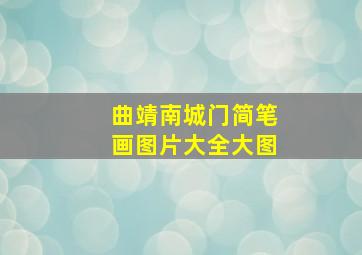 曲靖南城门简笔画图片大全大图